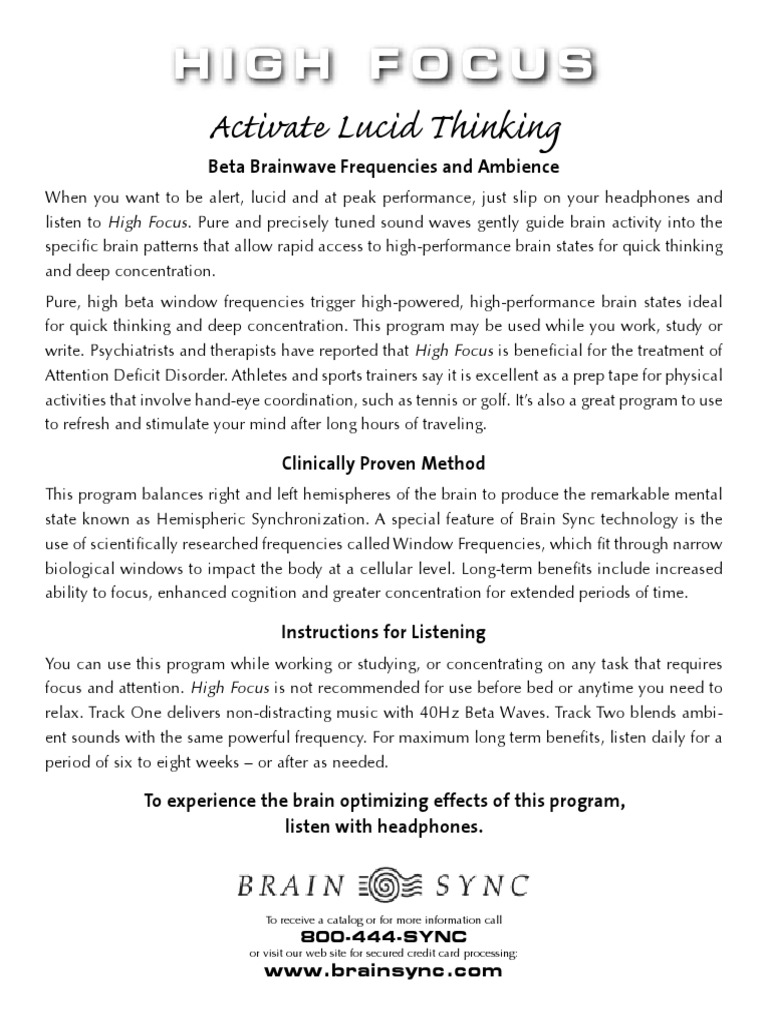 HIGH FOCUS

Activate Lucid Thinking

Beta Brainwave Frequencies and Ambience

When you want to be alert, lucid and at peak performance, just slip on your headphones and listen to High Focus. Pure and precisely tuned sound waves gently guide brain activity into the specific brain patterns that allow rapid access to high-performance brain states for quick thinking and deep concentration.

Pure, high beta window frequencies trigger high-powered, high-performance brain states ideal for quick thinking and deep concentration. This program may be used while you work, study or write. Psychiatrists and therapists have reported that High Focus is beneficial for the treatment of Attention Deficit Disorder. Athletes and sports trainers say it is excellent as a prep tape for physical activities that involve hand-eye coordination, such as tennis or golf. It's also a great program to use to refresh and stimulate your mind after long hours of traveling.

Clinically Proven Method

This program balances right and left hemispheres of the brain to produce the remarkable mental state known as Hemispheric Synchronization. A special feature of Brain Sync technology is the use of scientifically researched frequencies called Window Frequencies, which fit through narrow biological windows to impact the body at a cellular level. Long-term benefits include increased ability to focus, enhanced cognition and greater concentration for extended periods of time.

Instructions for Listening

You can use this program while working or studying, or concentrating on any task that requires focus and attention. High Focus is not recommended for use before bed or anytime you need to relax. Track One delivers non-distracting music with 40Hz Beta Waves. Track Two blends ambient sounds with the same powerful frequency. For maximum long term benefits, listen daily for a period of six to eight weeks – or after as needed.

To experience the brain optimizing effects of this program, listen with headphones.

BRAIN SYNC

To receive a catalog or for more information call
800-444-SYNC
or visit our web site for secured credit card processing:
www.brainsync.com